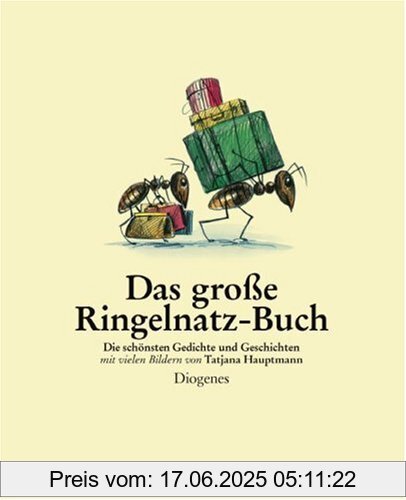 Das große Ringelnatz-Buch

Die schönsten Gedichte und Geschichten
mit vielen Bildern von Tatjana Hauptmann

Diogenes

Preis vom: 17.06.2025 05:11:22